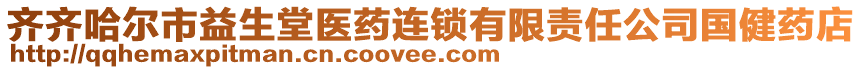 齐齐哈尔市益生堂医药连锁有限责任公司国健药店
http://qqhemaxpitman.cn.coovee.com